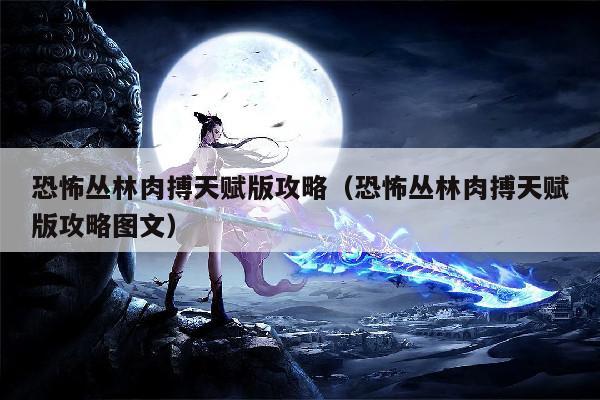 恐怖丛林肉搏天赋版攻略（恐怖丛林肉搏天赋版攻略图文）